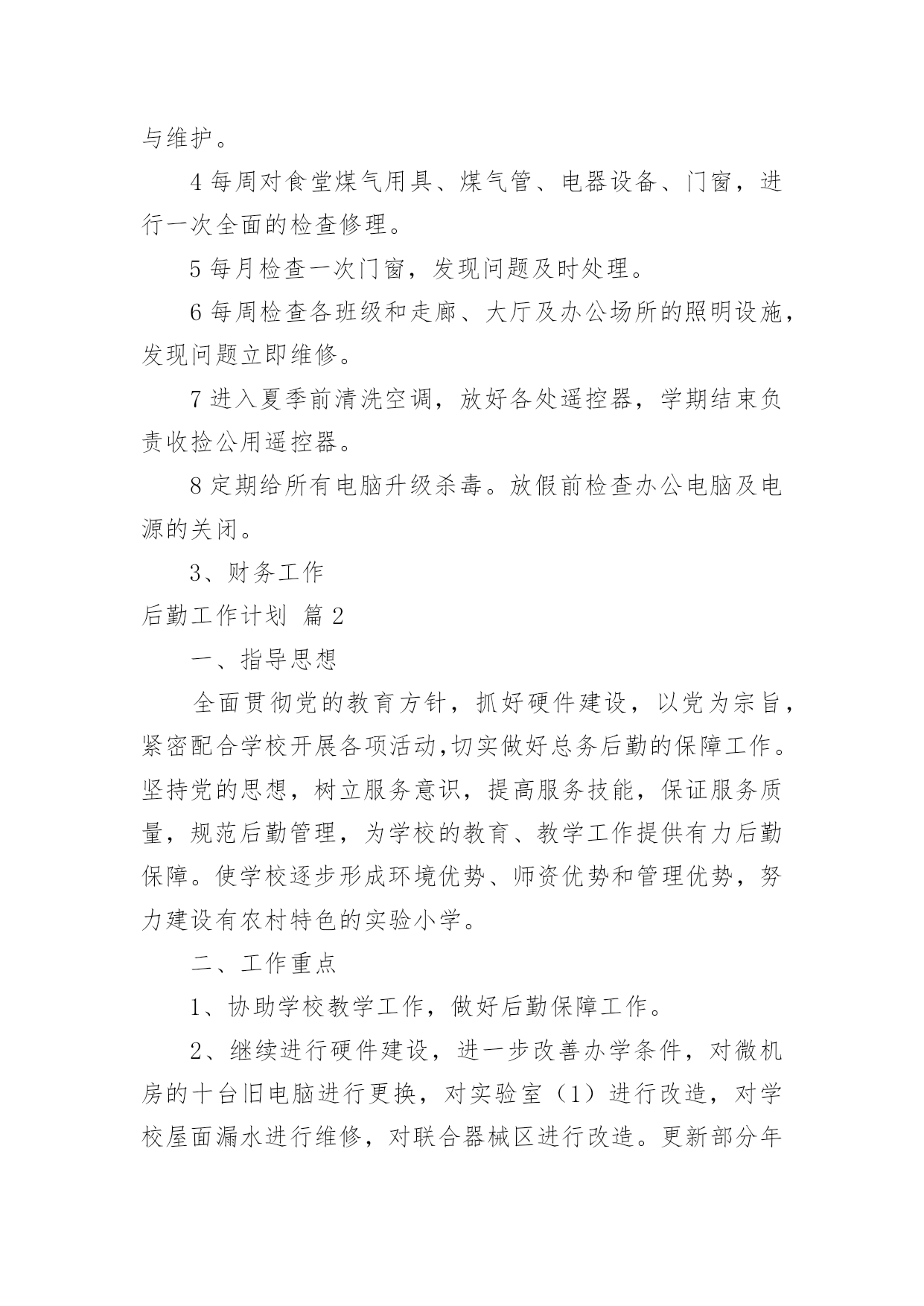 与维护。

4 每周对食堂煤气用具、煤气管、电器设备、门窗，进行一次全面的检查修理。

5 每月检查一次门窗，发现问题及时处理。

6 每周检查各班级和走廊、大厅及办公场所的照明设施，发现问题立即维修。

7 进入夏季前清洗空调，放好各处遥控器，学期结束负责收捡公用遥控器。

8 定期给所有电脑升级杀毒。放假前检查办公电脑及电源的关闭。

3、财务工作

后勤工作计划 篇 2

一、指导思想

全面贯彻党的教育方针，抓好硬件建设，以党为宗旨，紧密配合学校开展各项活动,切实做好总务后勤的保障工作。坚持党的思想，树立服务意识，提高服务技能，保证服务质量，规范后勤管理，为学校的教育、教学工作提供有力后勤保障。使学校逐步形成环境优势、师资优势和管理优势，努力建设有农村特色的实验小学。

二、工作重点

1、协助学校教学工作，做好后勤保障工作。

2、继续进行硬件建设，进一步改善办学条件，对微机房的十台旧电脑进行更换，对实验室（1）进行改造，对学校屋面漏水进行维修，对联合器械区进行改造。更新部分年